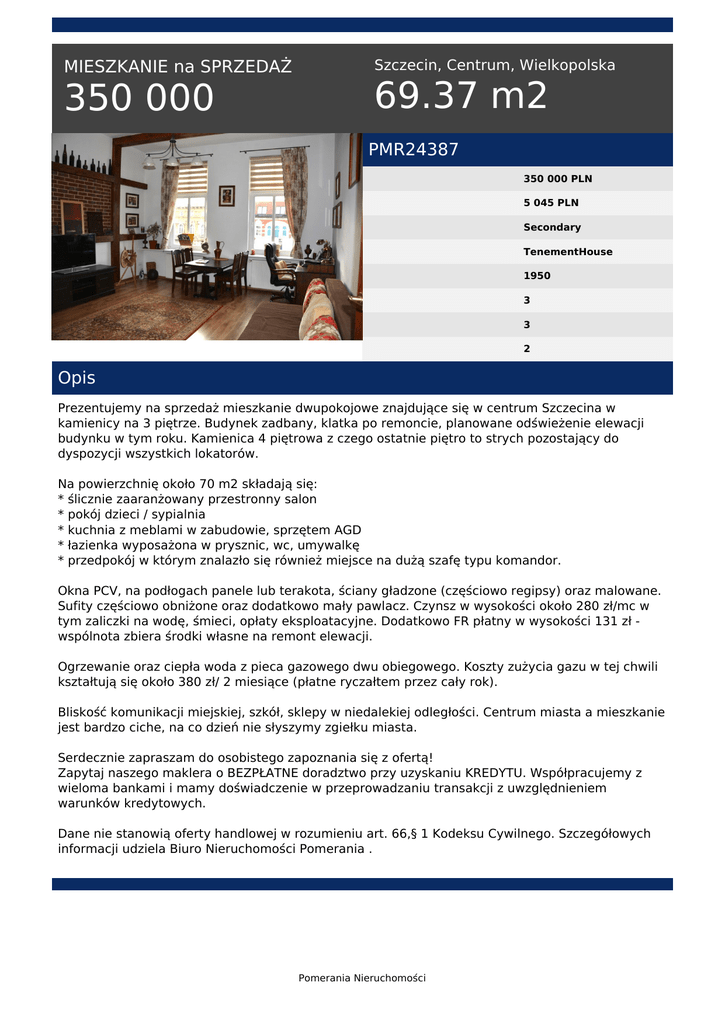 MIESZKANIE na SPRZEDAŻ
350 000

Szczecin, Centrum, Wielkopolska
69.37 m2

PMR24387

350 000 PLN
5 045 PLN
Secondary
TenementHouse
1950
3
3
2

Opis

Prezentujemy na sprzedaż mieszkanie dwupokojowe znajdujące się w centrum Szczecina w kamienicy na 3 piętrze. Budynek zadbany, klatka po remoncie, planowane odświeżenie elewacji budynku w tym roku. Kamienica 4 piętrowa z czego ostatnie piętro to strych pozostający do dyspozycji wszystkich lokatorów.

Na powierzchnię około 70 m2 składają się:
* ślicznie zaaranżowany przestronny salon
* pokój dzieci / sypialnia
* kuchnia z meblami w zabudowie, sprzętem AGD
* łazienka wyposażona w prysznic, wc, umywalkę
* przedpokój w którym znalazło się również miejsce na dużą szafę typu komandor.

Okna PCV, na podłogach panele lub terakota, ściany gładzone (częściowo regipsy) oraz malowane. Sufity częściowo obniżone oraz dodatkowo mały pawlacz. Czynsz w wysokości około 280 zł/mc w tym zaliczki na wodę, śmieci, opłaty eksploatacyjne. Dodatkowo FR płatny w wysokości 131 zł - wspólnota zbiera środki własne na remont elewacji.

Ogrzewanie oraz ciepła woda z pieca gazowego dwu obiegowego. Koszty zużycia gazu w tej chwili kształtują się około 380 zł/ 2 miesiące (płatne ryczałtem przez cały rok).

Bliskość komunikacji miejskiej, szkół, sklepy w niedalekiej odległości. Centrum miasta a mieszkanie jest bardzo ciche, na co dzień nie słyszymy zgiełku miasta.

Serdecznie zapraszam do osobistego zapoznania się z ofertą!
Zapytaj naszego maklera o BEZPŁATNE doradztwo przy uzyskaniu KREDYTU. Współpracujemy z wieloma bankami i mamy doświadczenie w przeprowadzaniu transakcji z uwzględnieniem warunków kredytowych.

Dane nie stanowią oferty handlowej w rozumieniu art. 66,§ 1 Kodeksu Cywilnego. Szczegółowych informacji udziela Biuro Nieruchomości Pomerania .

Pomerania Nieruchomości